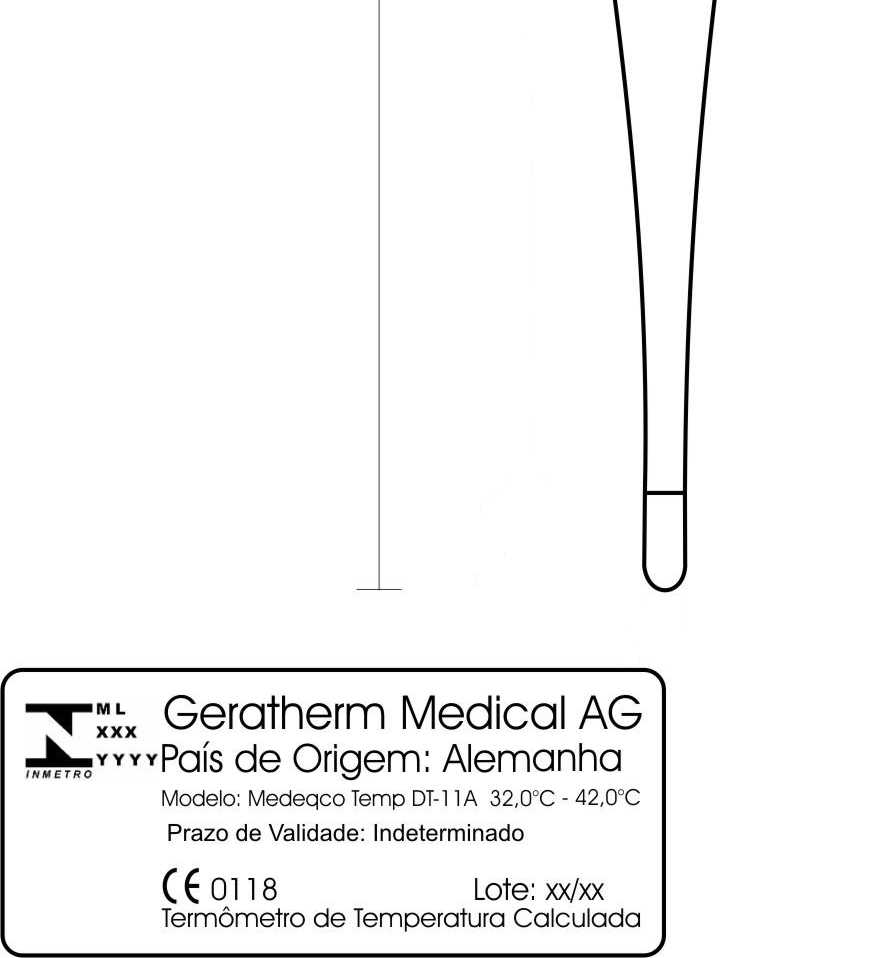 ML
XXX
YYYY
INMETRO

Geratherm Medical AG
País de Origem: Alemanha
Modelo: Medeqco Temp DT-11A 32,0°C - 42,0°C
Prazo de Validade: Indeterminado
CE 0118 Lote: xx/xx
Termômetro de Temperatura Calculada